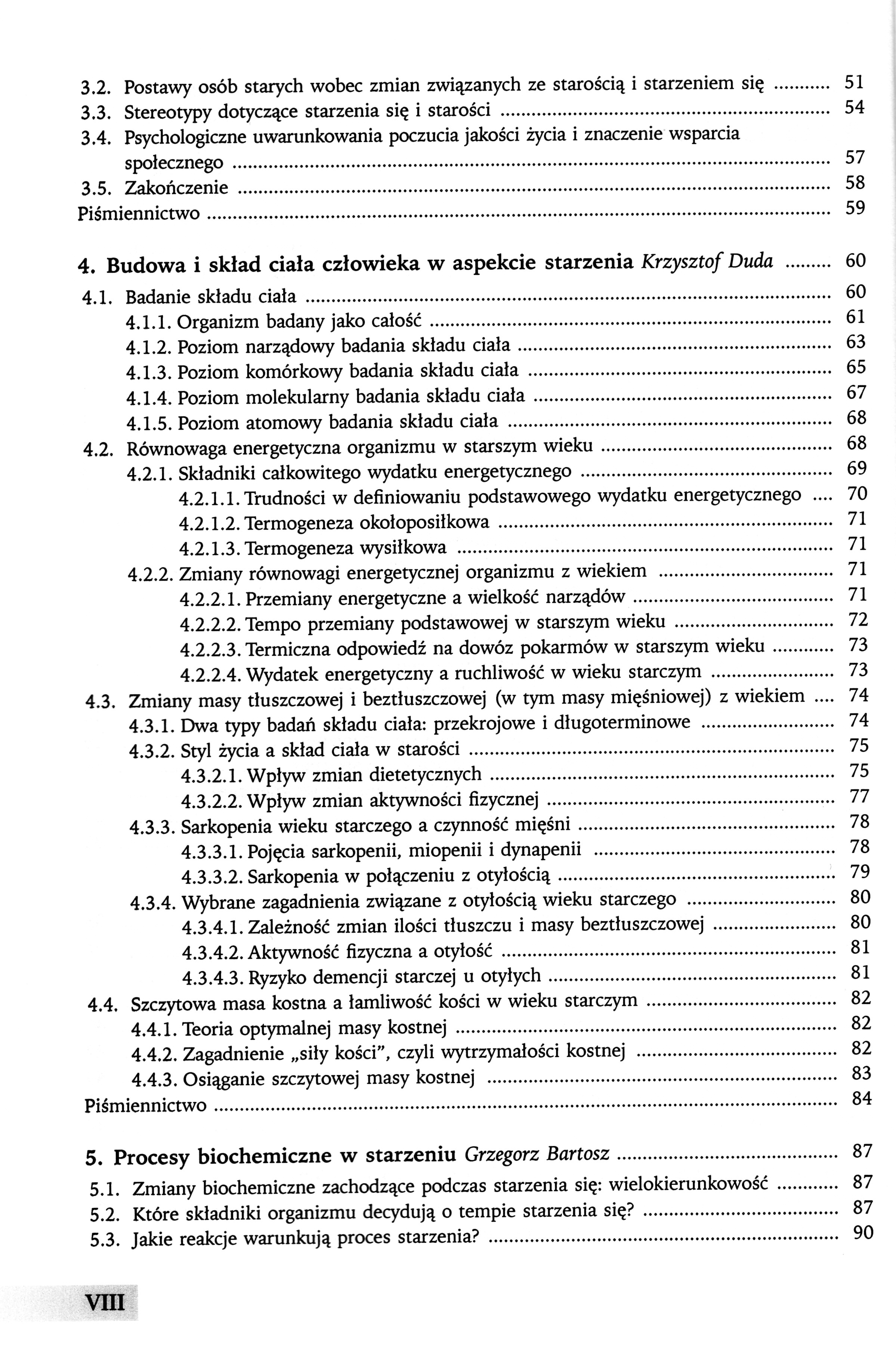 3.2. Postawy osób starych wobec zmian związanych ze starością i starzeniem się .......... 51
3.3. Stereotypy dotyczące starzenia się i starości .......... 54
3.4. Psychologiczne uwarunkowania poczucia jakości życia i znaczenie wsparcia społecznego .......... 57
3.5. Zakończenie .......... 58
Piśmiennictwo .......... 59

4. Budowa i skład ciała człowieka w aspekcie starzenia Krzysztof Duda .......... 60
4.1. Badanie składu ciała .......... 60
4.1.1. Organizm badany jako całość .......... 61
4.1.2. Poziom narządowy badania składu ciała .......... 63
4.1.3. Poziom komórkowy badania składu ciała .......... 65
4.1.4. Poziom molekularny badania składu ciała .......... 67
4.1.5. Poziom atomowy badania składu ciała .......... 68
4.2. Równowaga energetyczna organizmu w starszym wieku .......... 68
4.2.1. Składniki całkowitego wydatku energetycznego .......... 69
4.2.1.1. Trudności w definiowaniu podstawowego wydatku energetycznego .... 70
4.2.1.2. Termogeneza okołoposiłkowa .......... 71
4.2.1.3. Termogeneza wysiłkowa .......... 71
4.2.2. Zmiany równowagi energetycznej organizmu z wiekiem .......... 71
4.2.2.1. Przemiany energetyczne a wielkość narządów .......... 71
4.2.2.2. Tempo przemiany podstawowej w starszym wieku .......... 72
4.2.2.3. Termiczna odpowiedź na dowóz pokarmów w starszym wieku .......... 73
4.2.2.4. Wydatek energetyczny a ruchliwość w wieku starczym .......... 73
4.3. Zmiany masy tłuszczowej i beztłuszczowej (w tym masy mięśniowej) z wiekiem .... 74
4.3.1. Dwa typy badań składu ciała: przekrojowe i długoterminowe .......... 74
4.3.2. Styl życia a skład ciała w starości .......... 75
4.3.2.1. Wpływ zmian dietetycznych .......... 75
4.3.2.2. Wpływ zmian aktywności fizycznej .......... 77
4.3.3. Sarkopenia wieku starczego a czynność mięśni .......... 78
4.3.3.1. Pojęcia sarkopenii, miopenii i dynapenii .......... 78
4.3.3.2. Sarkopenia w połączeniu z otyłością .......... 79
4.3.4. Wybrane zagadnienia związane z otyłością wieku starczego .......... 80
4.3.4.1. Zależność zmian ilości tłuszczu i masy beztłuszczowej .......... 80
4.3.4.2. Aktywność fizyczna a otyłość .......... 81
4.3.4.3. Ryzyko demencji starczej u otyłych .......... 81
4.4. Szczytowa masa kostna a łamliwość kości w wieku starczym .......... 82
4.4.1. Teoria optymalnej masy kostnej .......... 82
4.4.2. Zagadnienie „siły kości", czyli wytrzymałości kostnej .......... 82
4.4.3. Osiąganie szczytowej masy kostnej .......... 83
Piśmiennictwo .......... 84

5. Procesy biochemiczne w starzeniu Grzegorz Bartosz .......... 87
5.1. Zmiany biochemiczne zachodzące podczas starzenia się: wielokierunkowość .......... 87
5.2. Które składniki organizmu decydują o tempie starzenia się? .......... 87
5.3. Jakie reakcje warunkują proces starzenia? .......... 90

VIII